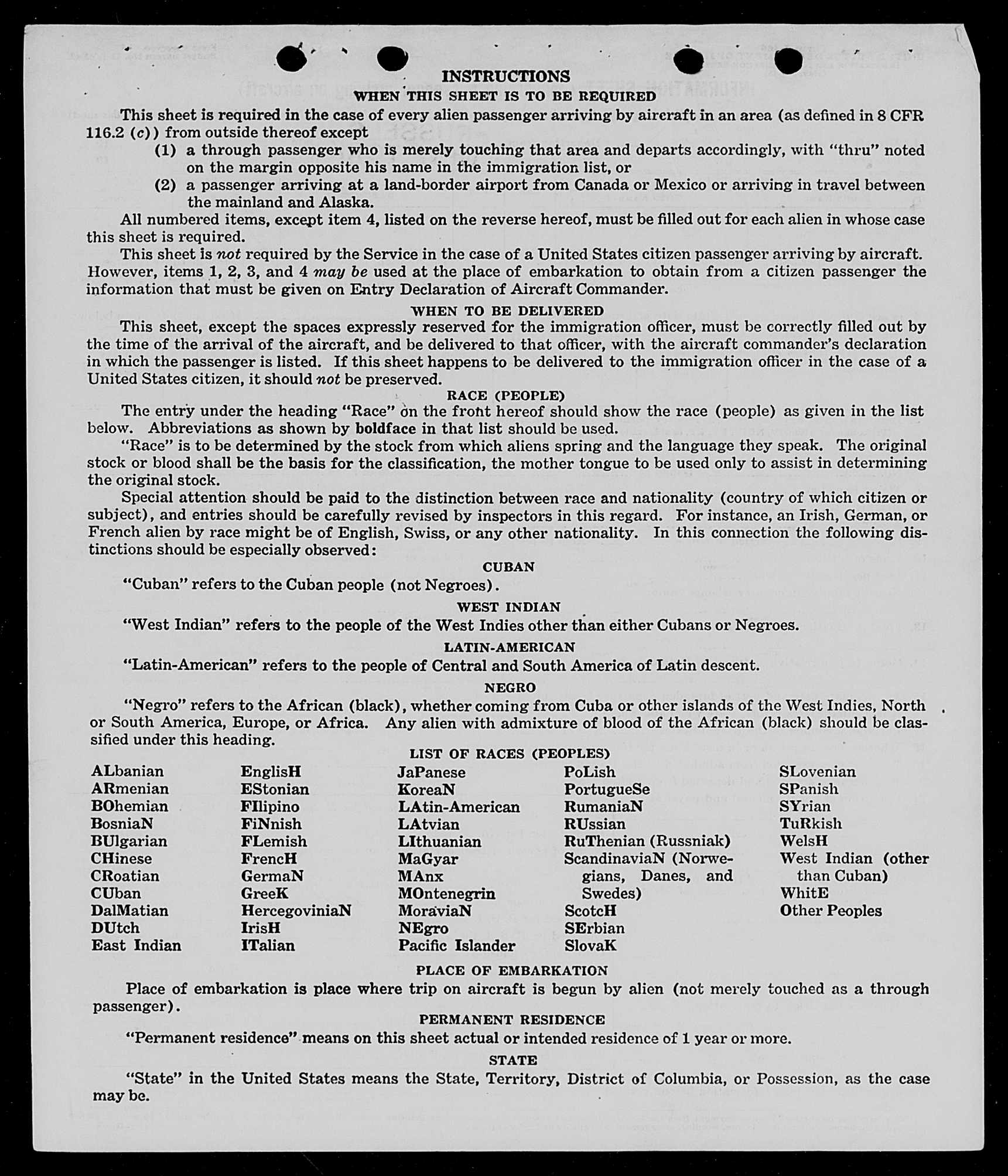 INSTRUCTIONS
WHEN THIS SHEET IS TO BE REQUIRED

This sheet is required in the case of every alien passenger arriving by aircraft in an area (as defined in 8 CFR 116.2 (c)) from outside thereof except

(1) a through passenger who is merely touching that area and departs accordingly, with "thru" noted on the margin opposite his name in the immigration list, or

(2) a passenger arriving at a land-border airport from Canada or Mexico or arriving in travel between the mainland and Alaska.

All numbered items, except item 4, listed on the reverse hereof, must be filled out for each alien in whose case this sheet is required.

This sheet is not required by the Service in the case of a United States citizen passenger arriving by aircraft. However, items 1, 2, 3, and 4 may be used at the place of embarkation to obtain from a citizen passenger the information that must be given on Entry Declaration of Aircraft Commander.

WHEN TO BE DELIVERED

This sheet, except the spaces expressly reserved for the immigration officer, must be correctly filled out by the time of the arrival of the aircraft, and be delivered to that officer, with the aircraft commander's declaration in which the passenger is listed. If this sheet happens to be delivered to the immigration officer in the case of a United States citizen, it should not be preserved.

RACE (PEOPLE)

The entry under the heading "Race" on the front hereof should show the race (people) as given in the list below. Abbreviations as shown by boldface in that list should be used.

"Race" is to be determined by the stock from which aliens spring and the language they speak. The original stock or blood shall be the basis for the classification, the mother tongue to be used only to assist in determining the original stock.

Special attention should be paid to the distinction between race and nationality (country of which citizen or subject), and entries should be carefully revised by inspectors in this regard. For instance, an Irish, German, or French alien by race might be of English, Swiss, or any other nationality. In this connection the following distinctions should be especially observed:

CUBAN

"Cuban" refers to the Cuban people (not Negroes).

WEST INDIAN

"West Indian" refers to the people of the West Indies other than either Cubans or Negroes.

LATIN-AMERICAN

"Latin-American" refers to the people of Central and South America of Latin descent.

NEGRO

"Negro" refers to the African (black), whether coming from Cuba or other islands of the West Indies, North or South America, Europe, or Africa. Any alien with admixture of blood of the African (black) should be classified under this heading.

LIST OF RACES (PEOPLES)

ALbanian
ARmenian
BOhemian
BosniaN
BUlgarian
CHinese
CRoatian
CUban
DalMatian
DUtch
East Indian

EnglisH
EStonian
FIlipino
FiNnish
FLemish
FrencH
GermaN
GreeK
HercegoviniaN
IrisH
ITalian

JaPanese
KoreaN
LAtin-American
LAtvian
LIthuanian
MaGyar
MAnx
MOntenegrin
MoraviaN
NEgro
Pacific Islander

PoLish
PortugueSe
RumaniaN
RUssian
RuThenian (Russniak)
ScandinaviaN (Norwegians, Danes, and Swedes)
ScotcH
SErbian
SlovaK

SLovenian
SPanish
SYrian
TuRkish
WelsH
West Indian (other than Cuban)
WhitE
Other Peoples

PLACE OF EMBARKATION

Place of embarkation is place where trip on aircraft is begun by alien (not merely touched as a through passenger).

PERMANENT RESIDENCE

"Permanent residence" means on this sheet actual or intended residence of 1 year or more.

STATE

"State" in the United States means the State, Territory, District of Columbia, or Possession, as the case may be.